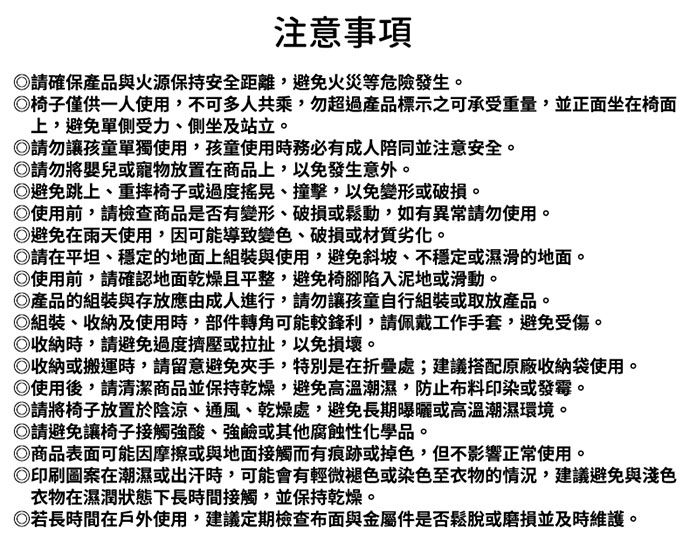 注意事項

◎請確保產品與火源保持安全距離，避免火災等危險發生。
◎椅子僅供一人使用，不可多人共乘，勿超過產品標示之可承受重量，並正面坐在椅面上，避免單側受力、側坐及站立。
◎請勿讓孩童單獨使用，孩童使用時務必有成人陪同並注意安全。
◎請勿將嬰兒或寵物放置在商品上，以免發生意外。
◎避免跳上、重摔椅子或過度搖晃、撞擊，以免變形或破損。
◎使用前，請檢查商品是否有變形、破損或鬆動，如有異常請勿使用。
◎避免在雨天使用，因可能導致變色、破損或材質劣化。
◎請在平坦、穩定的地面上組裝與使用，避免斜坡、不穩定或濕滑的地面。
◎使用前，請確認地面乾燥且平整，避免椅腳陷入泥地或滑動。
◎產品的組裝與存放應由成人進行，請勿讓孩童自行組裝或取放產品。
◎組裝、收納及使用時，部件轉角可能較鋒利，請佩戴工作手套，避免受傷。
◎收納時，請避免過度擠壓或拉扯，以免損壞。
◎收納或搬運時，請留意避免夾手，特別是在折疊處；建議搭配原廠收納袋使用。
◎使用後，請清潔商品並保持乾燥，避免高溫潮濕，防止布料印染或發霉。
◎請將椅子放置於陰涼、通風、乾燥處，避免長期曝曬或高溫潮濕環境。
◎請避免讓椅子接觸強酸、強鹼或其他腐蝕性化學品。
◎商品表面可能因摩擦或與地面接觸而有痕跡或掉色，但不影響正常使用。
◎印刷圖案在潮濕或出汗時，可能會有輕微褪色或染色至衣物的情況，建議避免與淺色衣物在濕潤狀態下長時間接觸，並保持乾燥。
◎若長時間在戶外使用，建議定期檢查布面與金屬件是否鬆脫或磨損並及時維護。